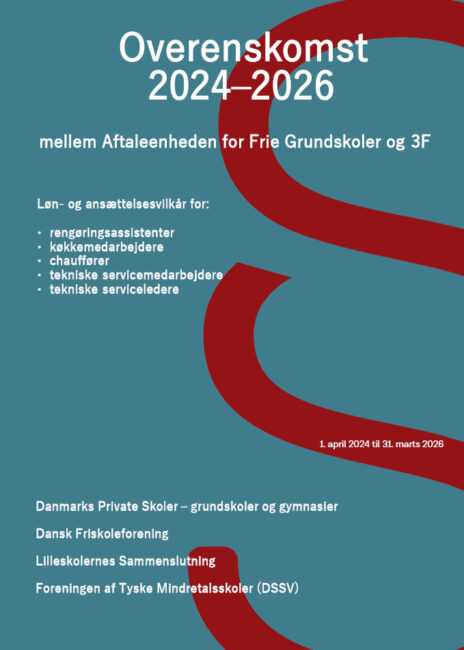 Overenskomst
2024–2026

mellem Aftaleenheden for Frie Grundskoler og 3F

Løn- og ansættelsesvilkår for:

• rengøringsassistenter
• køkkemedarbejdere
• chauffører
• tekniske servicemedarbejdere
• tekniske serviceledere

1. april 2024 til 31. marts 2026

Danmarks Private Skoler – grundskoler og gymnasier

Dansk Friskoleforening

Lilleskolernes Sammenslutning

Foreningen af Tyske Mindretalsskoler (DSSV)